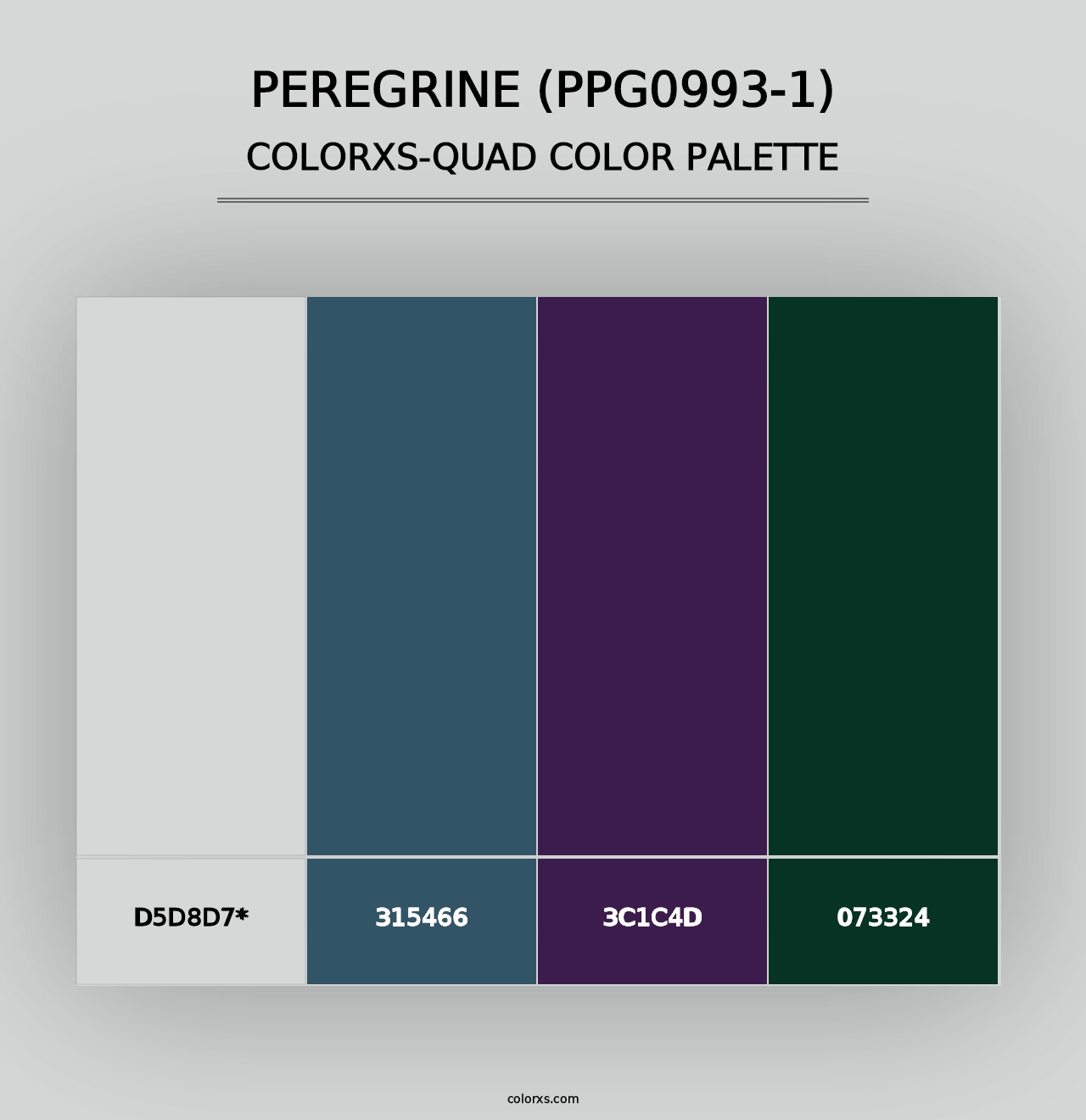 PEREGRINE (PPG0993-1)
COLORXS-QUAD COLOR PALETTE

D5D8D7*
315466
3C1C4D
073324

colorxs.com